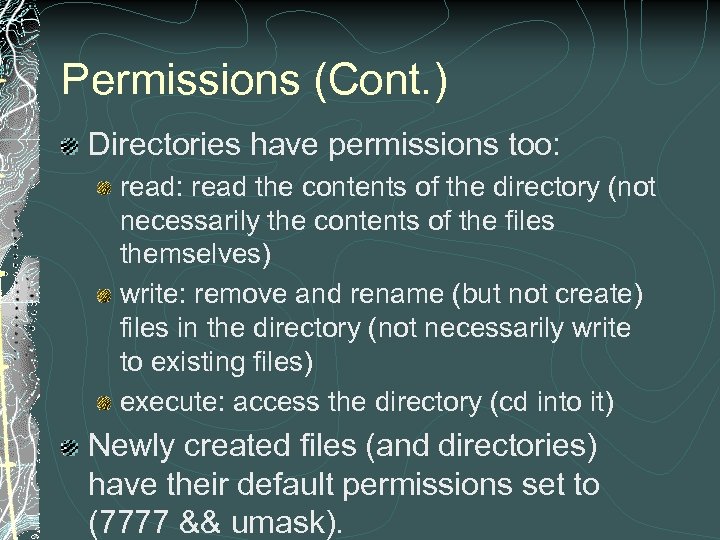 Permissions (Cont.)

Directories have permissions too:

read: read the contents of the directory (not necessarily the contents of the files themselves)

write: remove and rename (but not create) files in the directory (not necessarily write to existing files)

execute: access the directory (cd into it)

Newly created files (and directories) have their default permissions set to (7777 && umask).